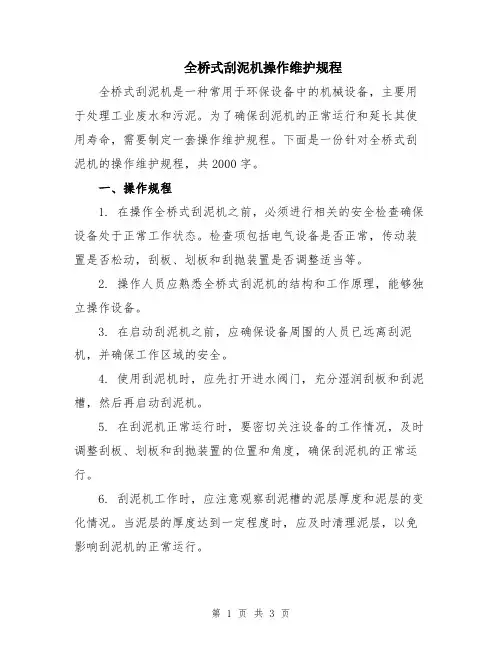 全桥式刮泥机操作维护规程

全桥式刮泥机是一种常用于环保设备中的机械设备，主要用于处理工业废水和污泥。为了确保刮泥机的正常运行和延长其使用寿命，需要制定一套操作维护规程。下面是一份针对全桥式刮泥机的操作维护规程，共2000字。

一、操作规程

1. 在操作全桥式刮泥机之前，必须进行相关的安全检查确保设备处于正常工作状态。检查项包括电气设备是否正常，传动装置是否松动，刮板、划板和刮抛装置是否调整适当等。

2. 操作人员应熟悉全桥式刮泥机的结构和工作原理，能够独立操作设备。

3. 在启动刮泥机之前，应确保设备周围的人员已远离刮泥机，并确保工作区域的安全。

4. 使用刮泥机时，应先打开进水阀门，充分湿润刮板和刮泥槽，然后再启动刮泥机。

5. 在刮泥机正常运行时，要密切关注设备的工作情况，及时调整刮板、划板和刮抛装置的位置和角度，确保刮泥机的正常运行。

6. 刮泥机工作时，应注意观察刮泥槽的泥层厚度和泥层的变化情况。当泥层的厚度达到一定程度时，应及时清理泥层，以免影响刮泥机的正常运行。

第 1 页 共 3 页